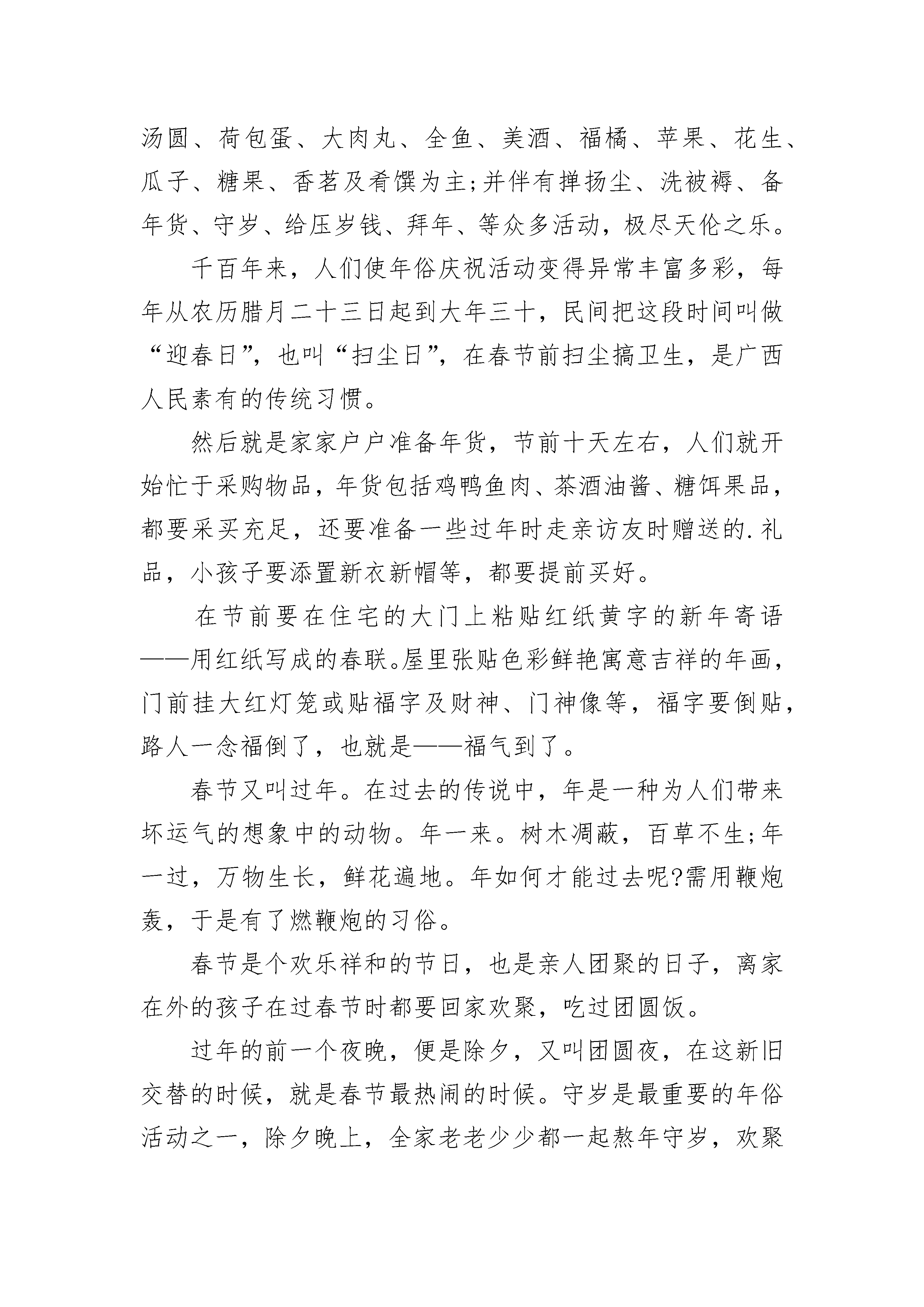 汤圆、荷包蛋、大肉丸、全鱼、美酒、福橘、苹果、花生、瓜子、糖果、香茗及肴馔为主;并伴有掸扬尘、洗被褥、备年货、守岁、给压岁钱、拜年、等众多活动，极尽天伦之乐。

千百年来，人们使年俗庆祝活动变得异常丰富多彩，每年从农历腊月二十三日起到大年三十，民间把这段时间叫做“迎春日”，也叫“扫尘日”，在春节前扫尘搞卫生，是广西人民素有的传统习惯。

然后就是家家户户准备年货，节前十天左右，人们就开始忙于采购物品，年货包括鸡鸭鱼肉、茶酒油酱、糖饵果品，都要采买充足，还要准备一些过年时走亲访友时赠送的.礼品，小孩子要添置新衣新帽等，都要提前买好。

在节前要在住宅的大门上粘贴红纸黄字的新年寄语——用红纸写成的春联。屋里张贴色彩鲜艳寓意吉祥的年画，门前挂大红灯笼或贴福字及财神、门神像等，福字要倒贴，路人一念福倒了，也就是——福气到了。

春节又叫过年。在过去的传说中，年是一种为人们带来坏运气的想象中的动物。年一来。树木凋蔽，百草不生;年一过，万物生长，鲜花遍地。年如何才能过去呢?需用鞭炮轰，于是有了燃鞭炮的习俗。

春节是个欢乐祥和的节日，也是亲人团聚的日子，离家在外的孩子在过春节时都要回家欢聚，吃过团圆饭。

过年的前一个夜晚，便是除夕，又叫团圆夜，在这新旧交替的时候，就是春节最热闹的时候。守岁是最重要的年俗活动之一，除夕晚上，全家老老少少都一起熬年守岁，欢聚